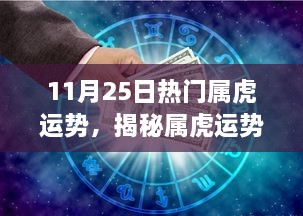 11月25日热门属虎运势，揭秘属虎运势